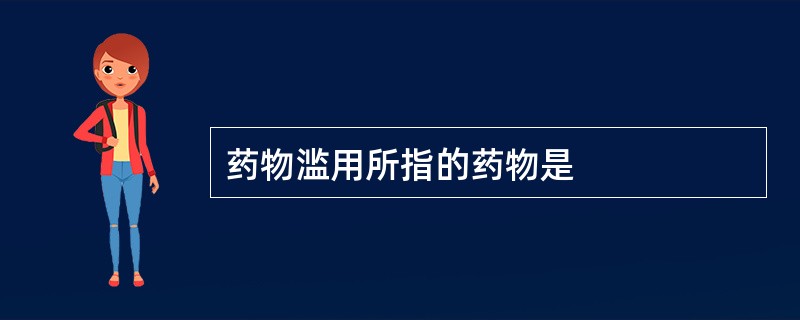 药物滥用所指的药物是